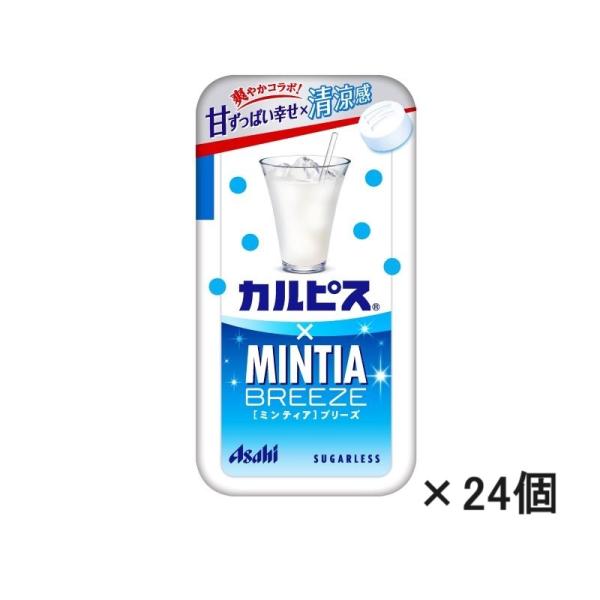 爽やかコラボ!
甘ずっぱい幸せ×清涼感

カルピス®
×
MINTIA
BREEZE
[ミンティア]ブリーズ
Asahi
SUGARLESS

×24個